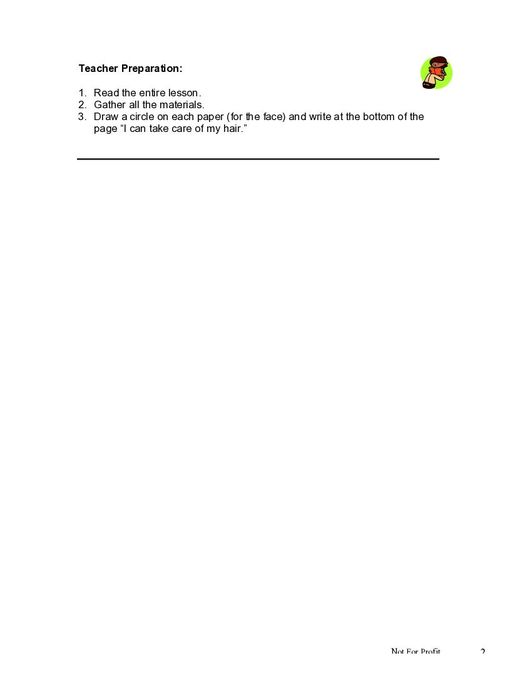 Teacher Preparation:

1. Read the entire lesson.
2. Gather all the materials.
3. Draw a circle on each paper (for the face) and write at the bottom of the page "I can take care of my hair."

Not For Profit 2